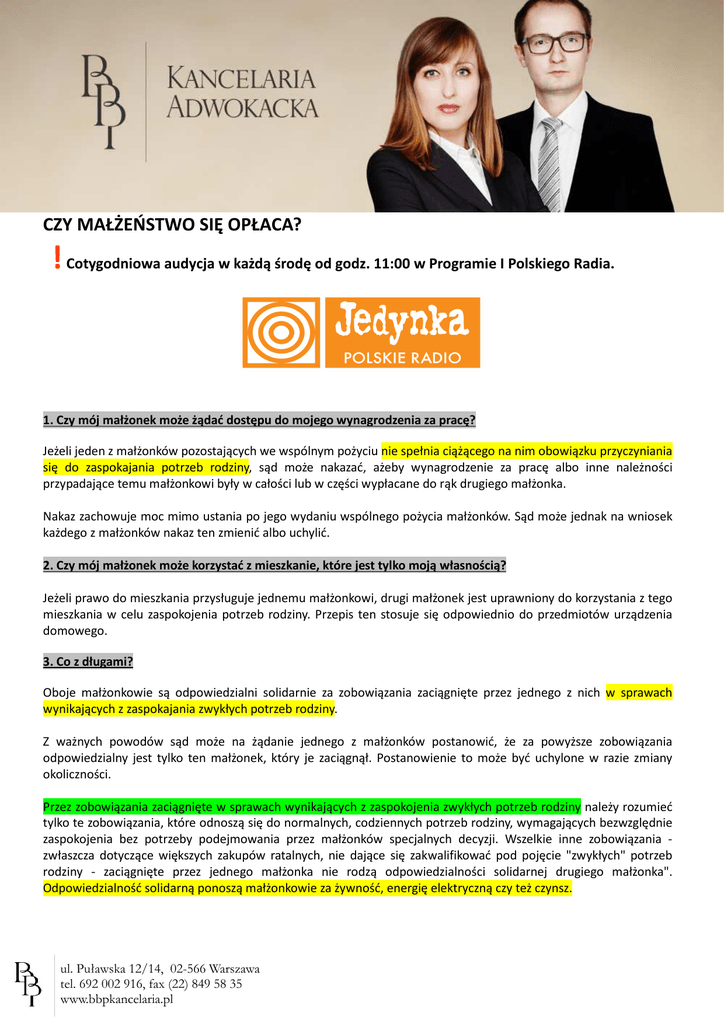 BBP KANCELARIA ADWOKACKA

CZY MAŁŻEŃSTWO SIĘ OPŁACA?

! Cotygodniowa audycja w każdą środę od godz. 11:00 w Programie I Polskiego Radia.

Jedynka POLSKIE RADIO

1. Czy mój małżonek może żądać dostępu do mojego wynagrodzenia za pracę?

Jeżeli jeden z małżonków pozostających we wspólnym pożyciu nie spełnia ciążącego na nim obowiązku przyczyniania się do zaspokajania potrzeb rodziny, sąd może nakazać, ażeby wynagrodzenie za pracę albo inne należności przypadające temu małżonkowi były w całości lub w części wypłacane do rąk drugiego małżonka.

Nakaz zachowuje moc mimo ustania po jego wydaniu wspólnego pożycia małżonków. Sąd może jednak na wniosek każdego z małżonków nakaz ten zmienić albo uchylić.

2. Czy mój małżonek może korzystać z mieszkanie, które jest tylko moją własnością?

Jeżeli prawo do mieszkania przysługuje jednemu małżonkowi, drugi małżonek jest uprawniony do korzystania z tego mieszkania w celu zaspokojenia potrzeb rodziny. Przepis ten stosuje się odpowiednio do przedmiotów urządzenia domowego.

3. Co z długami?

Oboje małżonkowie są odpowiedzialni solidarnie za zobowiązania zaciągnięte przez jednego z nich w sprawach wynikających z zaspokajania zwykłych potrzeb rodziny.

Z ważnych powodów sąd może na żądanie jednego z małżonków postanowić, że za powyższe zobowiązania odpowiedzialny jest tylko ten małżonek, który je zaciągnął. Postanowienie to może być uchylone w razie zmiany okoliczności.

Przez zobowiązania zaciągnięte w sprawach wynikających z zaspokojenia zwykłych potrzeb rodziny należy rozumieć tylko te zobowiązania, które odnoszą się do normalnych, codziennych potrzeb rodziny, wymagających bezwzględnie zaspokojenia bez potrzeby podejmowania przez małżonków specjalnych decyzji. Wszelkie inne zobowiązania - zwłaszcza dotyczące większych zakupów ratalnych, nie dające się zakwalifikować pod pojęcie "zwykłych" potrzeb rodziny - zaciągnięte przez jednego małżonka nie rodzą odpowiedzialności solidarnej drugiego małżonka". Odpowiedzialność solidarną ponoszą małżonkowie za żywność, energię elektryczną czy też czynsz.

BBP
ul. Puławska 12/14, 02-566 Warszawa
tel. 692 002 916, fax (22) 849 58 35
www.bbpkancelaria.pl